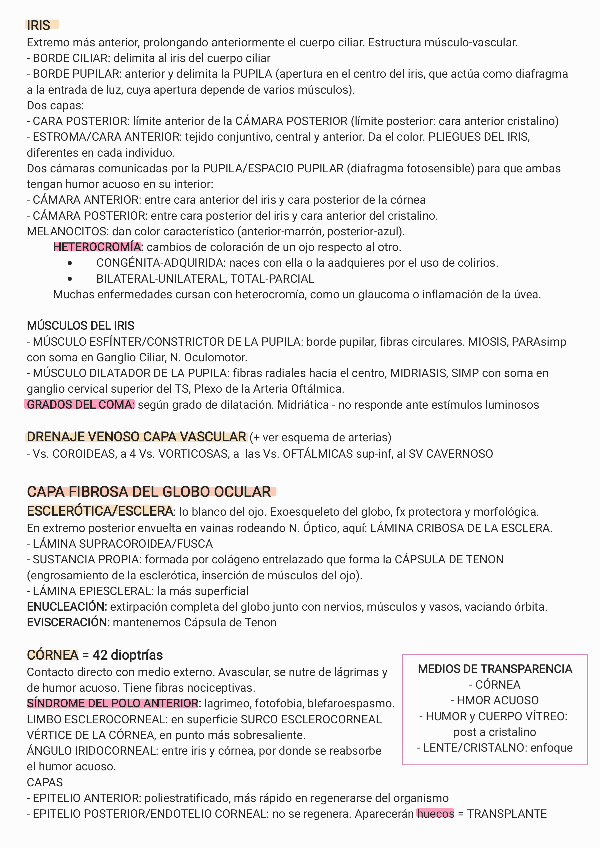 IRIS
Extremo más anterior, prolongando anteriormente el cuerpo ciliar. Estructura músculo-vascular.
- BORDE CILIAR: delimita al iris del cuerpo ciliar
- BORDE PUPILAR: anterior y delimita la PUPILA (apertura en el centro del iris, que actúa como diafragma a la entrada de luz, cuya apertura depende de varios músculos).
Dos capas:
- CARA POSTERIOR: límite anterior de la CÁMARA POSTERIOR (límite posterior: cara anterior cristalino)
- ESTROMA/CARA ANTERIOR: tejido conjuntivo, central y anterior. Da el color. PLIEGUES DEL IRIS, diferentes en cada individuo.
Dos cámaras comunicadas por la PUPILA/ESPACIO PUPILAR (diafragma fotosensible) para que ambas tengan humor acuoso en su interior:
- CÁMARA ANTERIOR: entre cara anterior del iris y cara posterior de la córnea
- CÁMARA POSTERIOR: entre cara posterior del iris y cara anterior del cristalino.
MELANOCITOS: dan color característico (anterior-marrón, posterior-azul).
HETEROCROMÍA: cambios de coloración de un ojo respecto al otro.
• CONGÉNITA-ADQUIRIDA: naces con ella o la aadquieres por el uso de colirios.
• BILATERAL-UNILATERAL, TOTAL-PARCIAL
Muchas enfermedades cursan con heterocromía, como un glaucoma o inflamación de la úvea.

MÚSCULOS DEL IRIS
- MÚSCULO ESFÍNTER/CONSTRICTOR DE LA PUPILA: borde pupilar, fibras circulares. MIOSIS, PARAsimp con soma en Ganglio Ciliar, N. Oculomotor.
- MÚSCULO DILATADOR DE LA PUPILA: fibras radiales hacia el centro, MIDRIASIS, SIMP con soma en ganglio cervical superior del TS, Plexo de la Arteria Oftálmica.
GRADOS DEL COMA: según grado de dilatación. Midriática - no responde ante estímulos luminosos

DRENAJE VENOSO CAPA VASCULAR (+ ver esquema de arterias)
- Vs. COROIDEAS, a 4 Vs. VORTICOSAS, a las Vs. OFTÁLMICAS sup-inf, al SV CAVERNOSO

CAPA FIBROSA DEL GLOBO OCULAR
ESCLERÓTICA/ESCLERA: lo blanco del ojo. Exoesqueleto del globo, fx protectora y morfológica.
En extremo posterior envuelta en vainas rodeando N. Óptico, aquí: LÁMINA CRIBOSA DE LA ESCLERA.
- LÁMINA SUPRACOROIDEA/FUSCA
- SUSTANCIA PROPIA: formada por colágeno entrelazado que forma la CÁPSULA DE TENON (engrosamiento de la esclerótica, inserción de músculos del ojo).
- LÁMINA EPIESCLERAL: la más superficial
ENUCLEACIÓN: extirpación completa del globo junto con nervios, músculos y vasos, vaciando órbita.
EVISCERACIÓN: mantenemos Cápsula de Tenon

CÓRNEA = 42 dioptrías
Contacto directo con medio externo. Avascular, se nutre de lágrimas y de humor acuoso. Tiene fibras nociceptivas.
SÍNDROME DEL POLO ANTERIOR: lagrimeo, fotofobia, blefaroespasmo.
LIMBO ESCLEROCORNEAL: en superficie SURCO ESCLEROCORNEAL
VÉRTICE DE LA CÓRNEA, en punto más sobresaliente.
ÁNGULO IRIDOCORNEAL: entre iris y córnea, por donde se reabsorbe el humor acuoso.
CAPAS
- EPITELIO ANTERIOR: poliestratificado, más rápido en regenerarse del organismo
- EPITELIO POSTERIOR/ENDOTELIO CORNEAL: no se regenera. Aparecerán huecos = TRANSPLANTE

MEDIOS DE TRANSPARENCIA
- CÓRNEA
- HMOR ACUOSO
- HUMOR y CUERPO VÍTREO: post a cristalino
- LENTE/CRISTALNO: enfoque